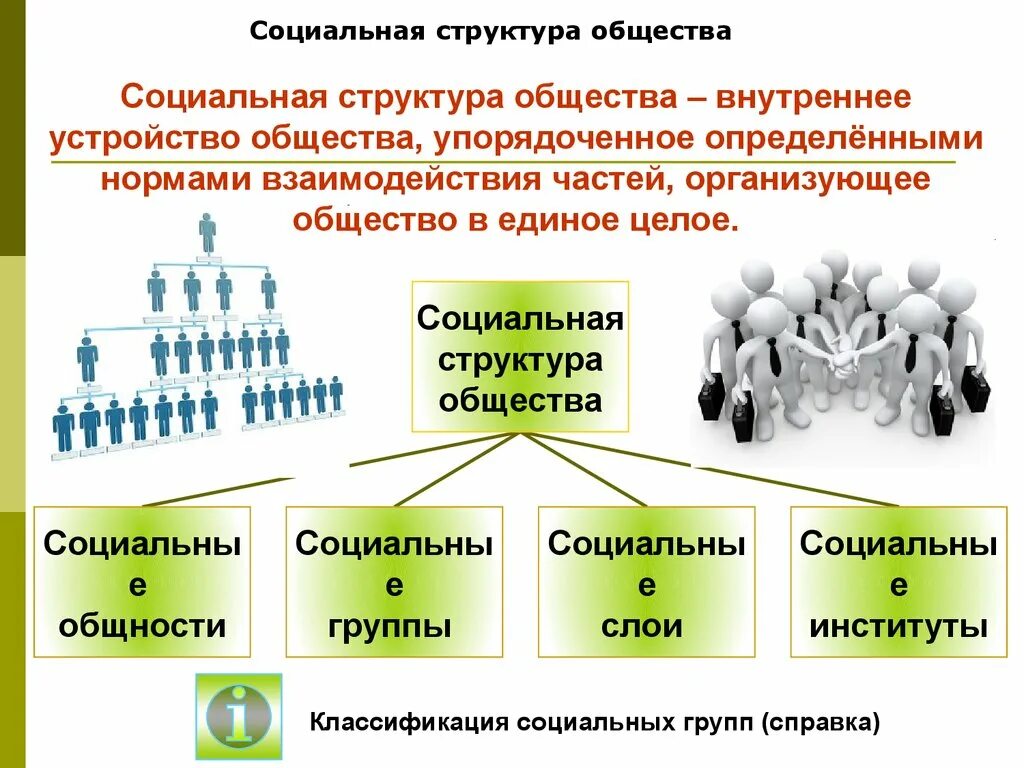 Социальная структура общества

Социальная структура общества – внутреннее устройство общества, упорядоченное определёнными нормами взаимодействия частей, организующее общество в единое целое.

Социальная структура общества

Социальны е общности

Социальны е группы

Социальны е слои

Социальны е институты

i

Классификация социальных групп (справка)